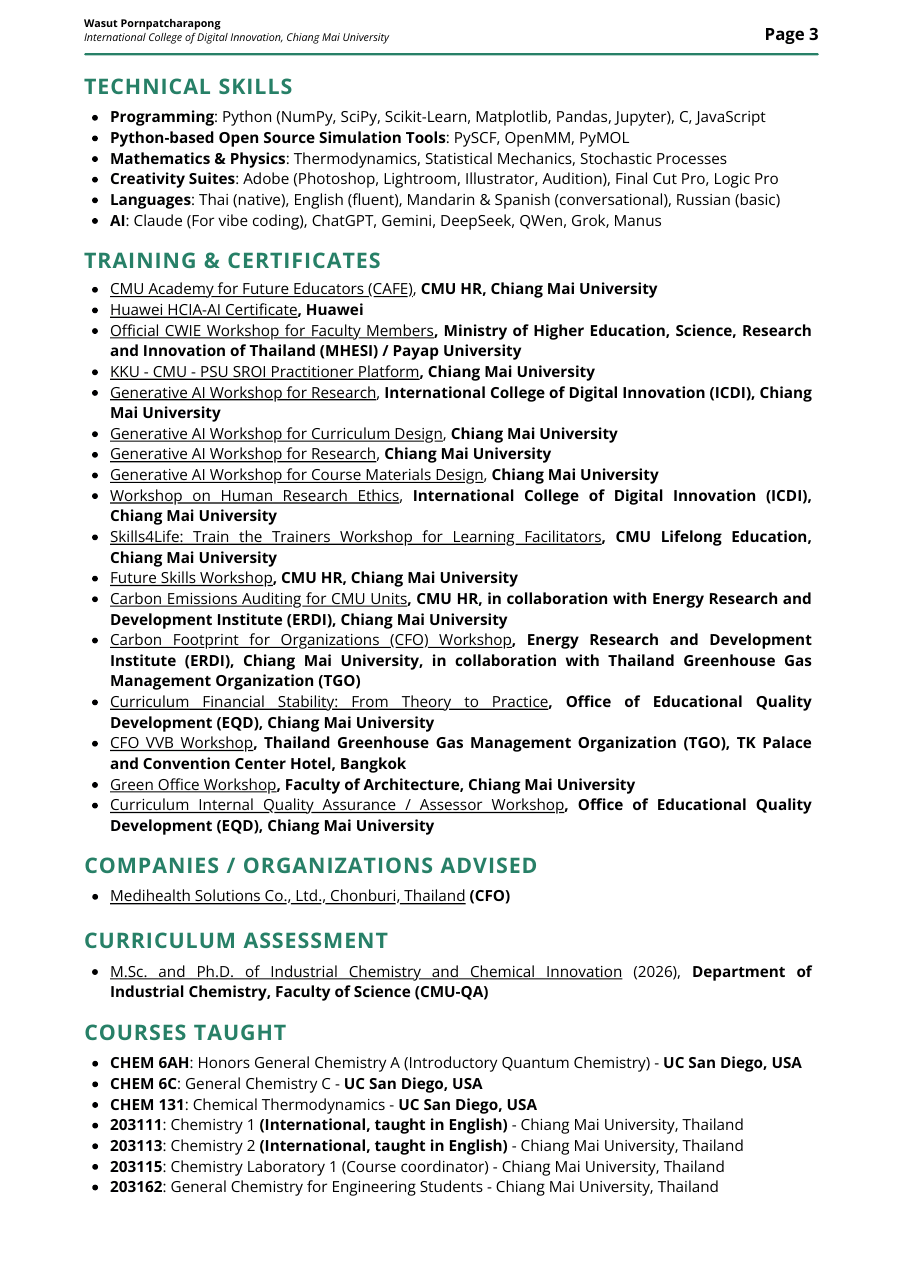 Wasut Pornpatcharapong
International College of Digital Innovation, Chiang Mai University
Page 3

TECHNICAL SKILLS

- Programming: Python (NumPy, SciPy, Scikit-Learn, Matplotlib, Pandas, Jupyter), C, JavaScript
- Python-based Open Source Simulation Tools: PySCF, OpenMM, PyMOL
- Mathematics & Physics: Thermodynamics, Statistical Mechanics, Stochastic Processes
- Creativity Suites: Adobe (Photoshop, Lightroom, Illustrator, Audition), Final Cut Pro, Logic Pro
- Languages: Thai (native), English (fluent), Mandarin & Spanish (conversational), Russian (basic)
- AI: Claude (For vibe coding), ChatGPT, Gemini, DeepSeek, QWen, Grok, Manus

TRAINING & CERTIFICATES

- CMU Academy for Future Educators (CAFE), CMU HR, Chiang Mai University
- Huawei HCIA-AI Certificate, Huawei
- Official CWIE Workshop for Faculty Members, Ministry of Higher Education, Science, Research and Innovation of Thailand (MHESI) / Payap University
- KKU - CMU - PSU SROI Practitioner Platform, Chiang Mai University
- Generative AI Workshop for Research, International College of Digital Innovation (ICDI), Chiang Mai University
- Generative AI Workshop for Curriculum Design, Chiang Mai University
- Generative AI Workshop for Research, Chiang Mai University
- Generative AI Workshop for Course Materials Design, Chiang Mai University
- Workshop on Human Research Ethics, International College of Digital Innovation (ICDI), Chiang Mai University
- Skills4Life: Train the Trainers Workshop for Learning Facilitators, CMU Lifelong Education, Chiang Mai University
- Future Skills Workshop, CMU HR, Chiang Mai University
- Carbon Emissions Auditing for CMU Units, CMU HR, in collaboration with Energy Research and Development Institute (ERDI), Chiang Mai University
- Carbon Footprint for Organizations (CFO) Workshop, Energy Research and Development Institute (ERDI), Chiang Mai University, in collaboration with Thailand Greenhouse Gas Management Organization (TGO)
- Curriculum Financial Stability: From Theory to Practice, Office of Educational Quality Development (EQD), Chiang Mai University
- CFO VVB Workshop, Thailand Greenhouse Gas Management Organization (TGO), TK Palace and Convention Center Hotel, Bangkok
- Green Office Workshop, Faculty of Architecture, Chiang Mai University
- Curriculum Internal Quality Assurance / Assessor Workshop, Office of Educational Quality Development (EQD), Chiang Mai University

COMPANIES / ORGANIZATIONS ADVISED

- Medihealth Solutions Co., Ltd., Chonburi, Thailand (CFO)

CURRICULUM ASSESSMENT

- M.Sc. and Ph.D. of Industrial Chemistry and Chemical Innovation (2026), Department of Industrial Chemistry, Faculty of Science (CMU-QA)

COURSES TAUGHT

- CHEM 6AH: Honors General Chemistry A (Introductory Quantum Chemistry) - UC San Diego, USA
- CHEM 6C: General Chemistry C - UC San Diego, USA
- CHEM 131: Chemical Thermodynamics - UC San Diego, USA
- 203111: Chemistry 1 (International, taught in English) - Chiang Mai University, Thailand
- 203113: Chemistry 2 (International, taught in English) - Chiang Mai University, Thailand
- 203115: Chemistry Laboratory 1 (Course coordinator) - Chiang Mai University, Thailand
- 203162: General Chemistry for Engineering Students - Chiang Mai University, Thailand